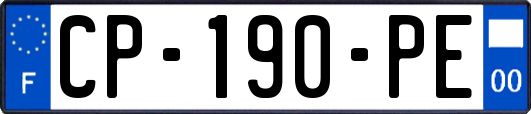 F
CP-190-PE
00